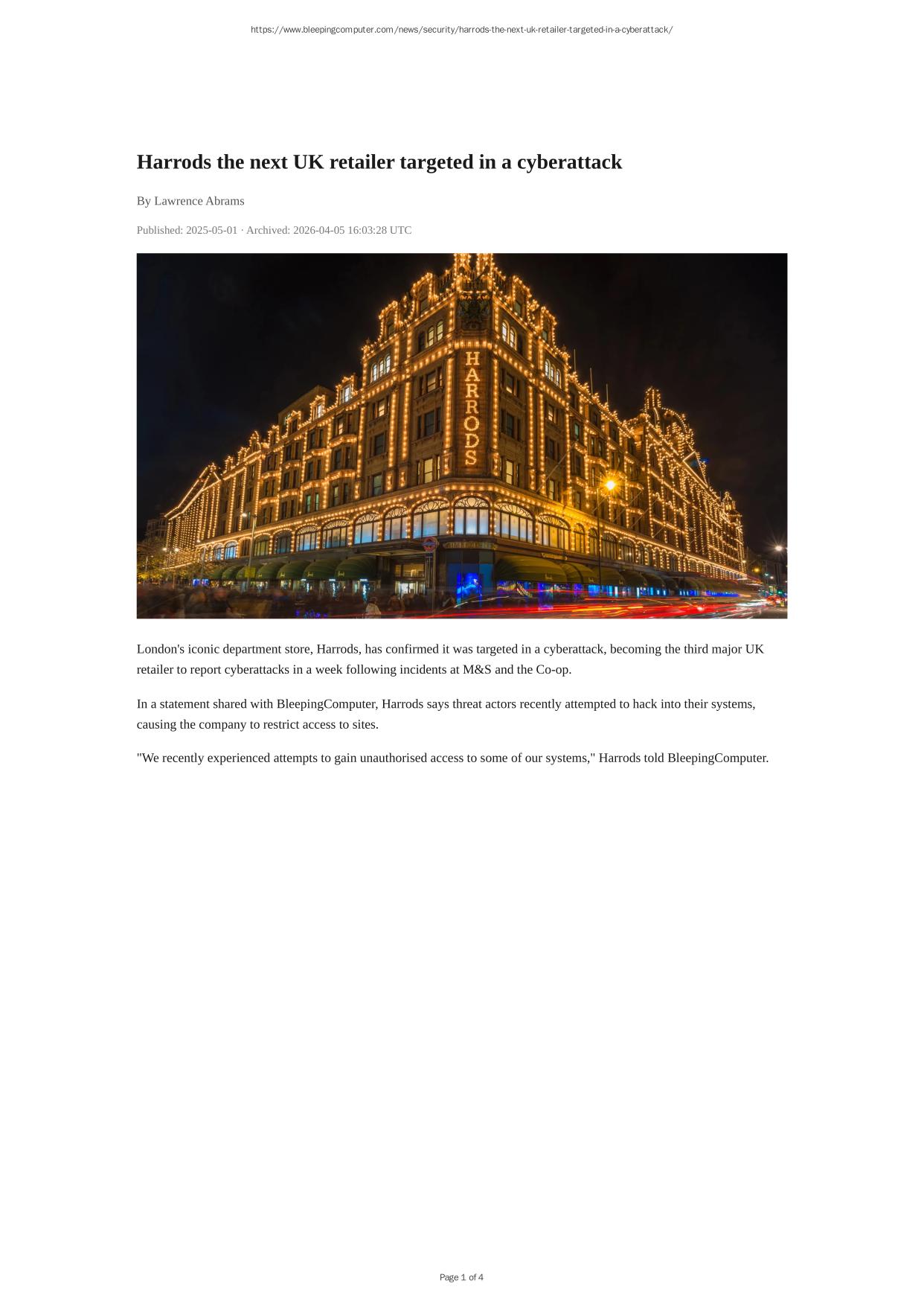 https://www.bleepingcomputer.com/news/security/harrods-the-next-uk-retailer-targeted-in-a-cyberattack/

Harrods the next UK retailer targeted in a cyberattack

By Lawrence Abrams

Published: 2025-05-01 · Archived: 2026-04-05 16:03:28 UTC

HARRODS

London's iconic department store, Harrods, has confirmed it was targeted in a cyberattack, becoming the third major UK retailer to report cyberattacks in a week following incidents at M&S and the Co-op.

In a statement shared with BleepingComputer, Harrods says threat actors recently attempted to hack into their systems, causing the company to restrict access to sites.

"We recently experienced attempts to gain unauthorised access to some of our systems," Harrods told BleepingComputer.

Page 1 of 4